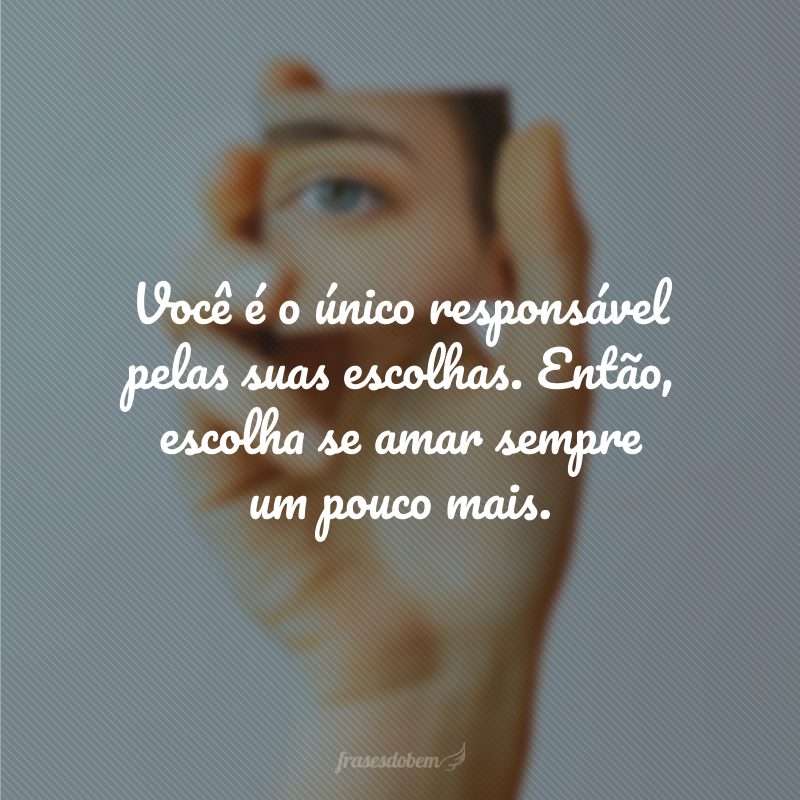 Você é o único responsável pelas suas escolhas. Então, escolha se amar sempre um pouco mais.

frasesdobem